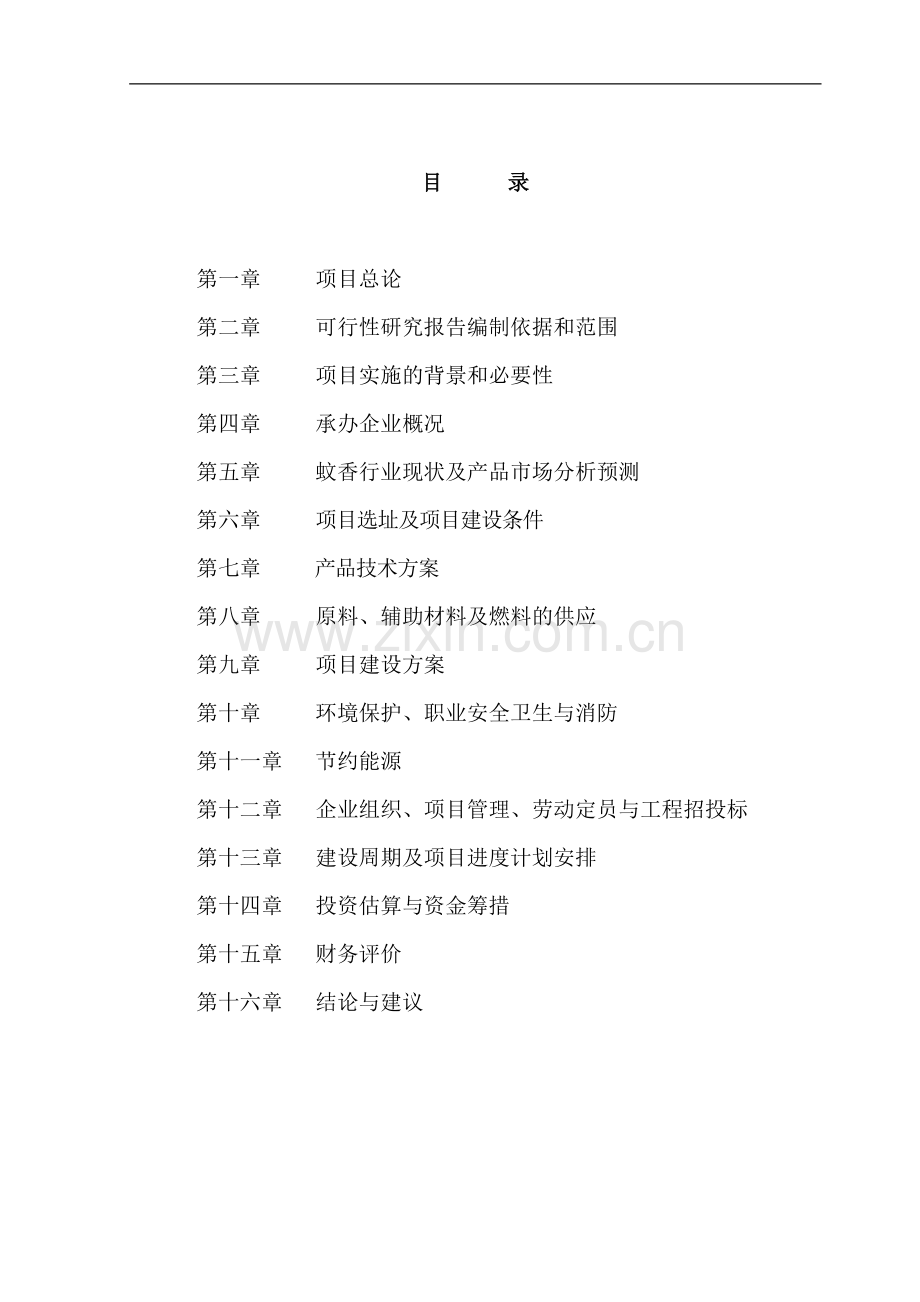 目　　录

第一章　项目总论

第二章　可行性研究报告编制依据和范围

第三章　项目实施的背景和必要性

第四章　承办企业概况

第五章　蚊香行业现状及产品市场分析预测

第六章　项目选址及项目建设条件

第七章　产品技术方案

第八章　原料、辅助材料及燃料的供应

www.zixin.com.cn

第九章　项目建设方案

第十章　环境保护、职业安全卫生与消防

第十一章　节约能源

第十二章　企业组织、项目管理、劳动定员与工程招投标

第十三章　建设周期及项目进度计划安排

第十四章　投资估算与资金筹措

第十五章　财务评价

第十六章　结论与建议